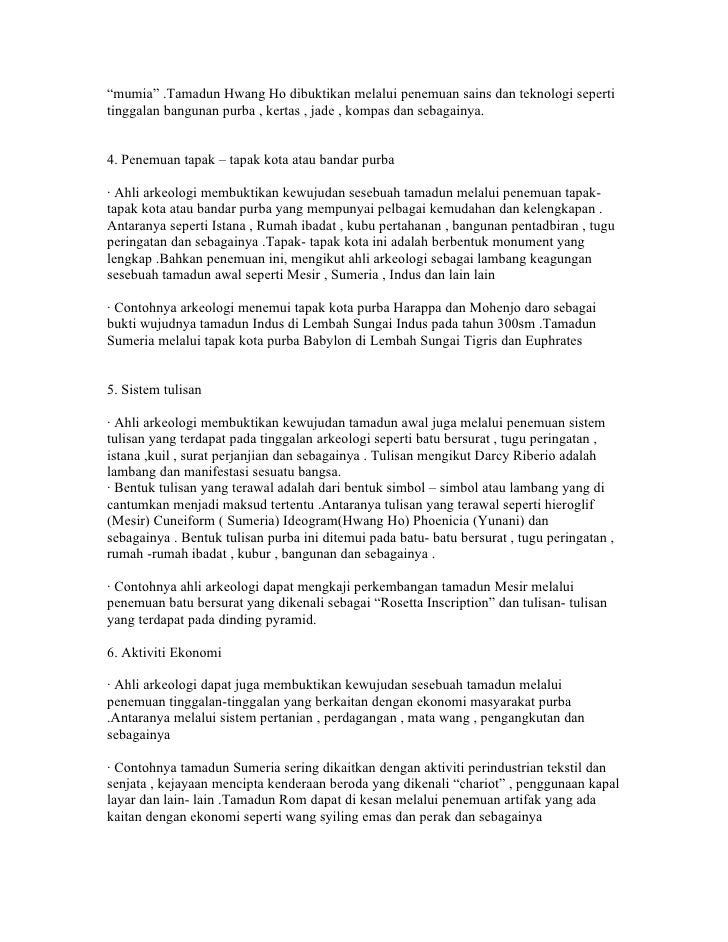 “mumia” .Tamadun Hwang Ho dibuktikan melalui penemuan sains dan teknologi seperti tinggalan bangunan purba , kertas , jade , kompas dan sebagainya.

4. Penemuan tapak – tapak kota atau bandar purba

· Ahli arkeologi membuktikan kewujudan sesebuah tamadun melalui penemuan tapak-tapak kota atau bandar purba yang mempunyai pelbagai kemudahan dan kelengkapan . Antaranya seperti Istana , Rumah ibadat , kubu pertahanan , bangunan pentadbiran , tugu peringatan dan sebagainya .Tapak- tapak kota ini adalah berbentuk monument yang lengkap .Bahkan penemuan ini, mengikut ahli arkeologi sebagai lambang keagungan sesebuah tamadun awal seperti Mesir , Sumeria , Indus dan lain lain

· Contohnya arkeologi menemui tapak kota purba Harappa dan Mohenjo daro sebagai bukti wujudnya tamadun Indus di Lembah Sungai Indus pada tahun 300sm .Tamadun Sumeria melalui tapak kota purba Babylon di Lembah Sungai Tigris dan Euphrates

5. Sistem tulisan

· Ahli arkeologi membuktikan kewujudan tamadun awal juga melalui penemuan sistem tulisan yang terdapat pada tinggalan arkeologi seperti batu bersurat , tugu peringatan , istana ,kuil , surat perjanjian dan sebagainya . Tulisan mengikut Darcy Riberio adalah lambang dan manifestasi sesuatu bangsa.
· Bentuk tulisan yang terawal adalah dari bentuk simbol – simbol atau lambang yang di cantumkan menjadi maksud tertentu .Antaranya tulisan yang terawal seperti hieroglif (Mesir) Cuneiform ( Sumeria) Ideogram(Hwang Ho) Phoenicia (Yunani) dan sebagainya . Bentuk tulisan purba ini ditemui pada batu- batu bersurat , tugu peringatan , rumah -rumah ibadat , kubur , bangunan dan sebagainya .

· Contohnya ahli arkeologi dapat mengkaji perkembangan tamadun Mesir melalui penemuan batu bersurat yang dikenali sebagai “Rosetta Inscription” dan tulisan- tulisan yang terdapat pada dinding pyramid.

6. Aktiviti Ekonomi

· Ahli arkeologi dapat juga membuktikan kewujudan sesebuah tamadun melalui penemuan tinggalan-tinggalan yang berkaitan dengan ekonomi masyarakat purba .Antaranya melalui sistem pertanian , perdagangan , mata wang , pengangkutan dan sebagainya

· Contohnya tamadun Sumeria sering dikaitkan dengan aktiviti perindustrian tekstil dan senjata , kejayaan mencipta kenderaan beroda yang dikenali “chariot” , penggunaan kapal layar dan lain- lain .Tamadun Rom dapat di kesan melalui penemuan artifak yang ada kaitan dengan ekonomi seperti wang syiling emas dan perak dan sebagainya